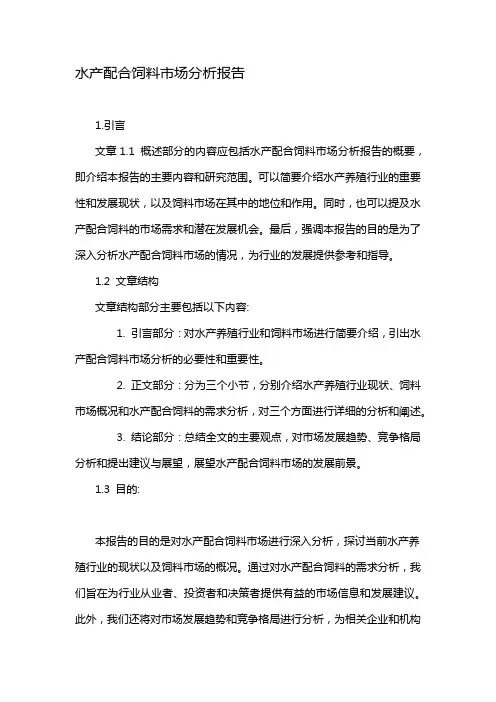 水产配合饲料市场分析报告

1.引言

文章 1.1 概述部分的内容应包括水产配合饲料市场分析报告的概要，即介绍本报告的主要内容和研究范围。可以简要介绍水产养殖行业的重要性和发展现状，以及饲料市场在其中的地位和作用。同时，也可以提及水产配合饲料的市场需求和潜在发展机会。最后，强调本报告的目的是为了深入分析水产配合饲料市场的情况，为行业的发展提供参考和指导。

1.2 文章结构

文章结构部分主要包括以下内容:

1. 引言部分：对水产养殖行业和饲料市场进行简要介绍，引出水产配合饲料市场分析的必要性和重要性。

2. 正文部分：分为三个小节，分别介绍水产养殖行业现状、饲料市场概况和水产配合饲料的需求分析，对三个方面进行详细的分析和阐述。

3. 结论部分：总结全文的主要观点，对市场发展趋势、竞争格局分析和提出建议与展望，展望水产配合饲料市场的发展前景。

1.3 目的:

本报告的目的是对水产配合饲料市场进行深入分析，探讨当前水产养殖行业的现状以及饲料市场的概况。通过对水产配合饲料的需求分析，我们旨在为行业从业者、投资者和决策者提供有益的市场信息和发展建议。此外，我们还将对市场发展趋势和竞争格局进行分析，为相关企业和机构